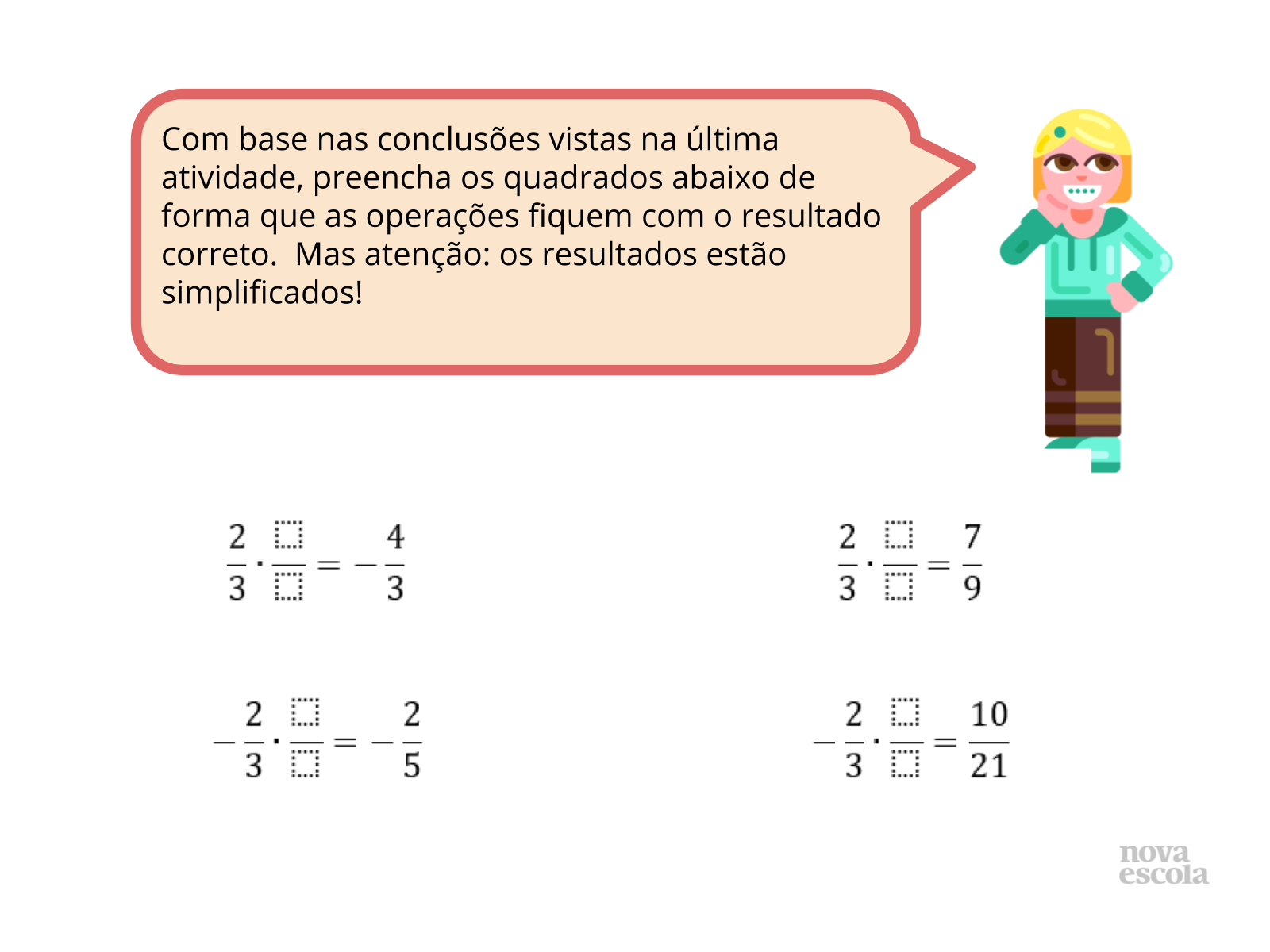 Com base nas conclusões vistas na última atividade, preencha os quadrados abaixo de forma que as operações fiquem com o resultado correto.  Mas atenção: os resultados estão simplificados!

$\frac{2}{3} \cdot \frac{\square}{\square} = -\frac{4}{3}$

$\frac{2}{3} \cdot \frac{\square}{\square} = \frac{7}{9}$

$-\frac{2}{3} \cdot \frac{\square}{\square} = -\frac{2}{5}$

$-\frac{2}{3} \cdot \frac{\square}{\square} = \frac{10}{21}$

nova escola